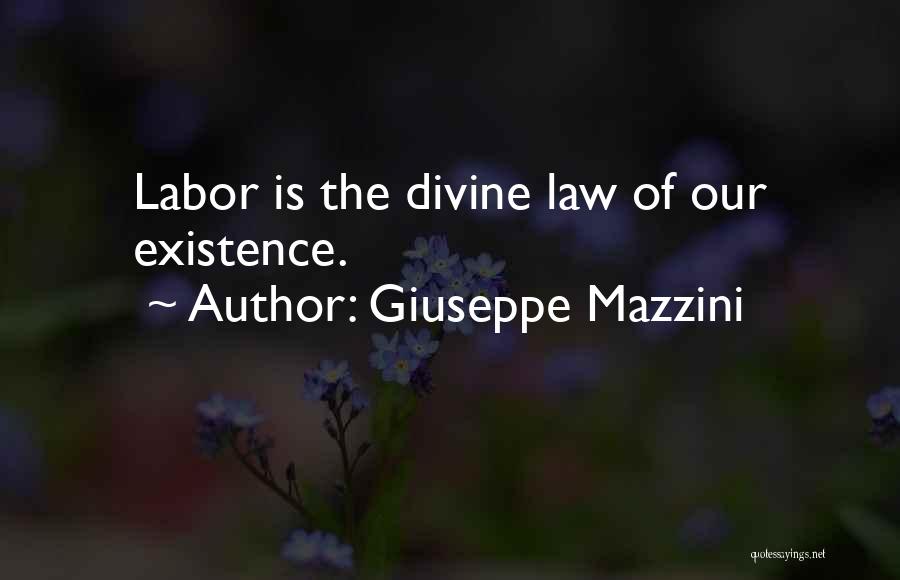 Labor is the divine law of our existence.
~ Author: Giuseppe Mazzini

quotessayings.net